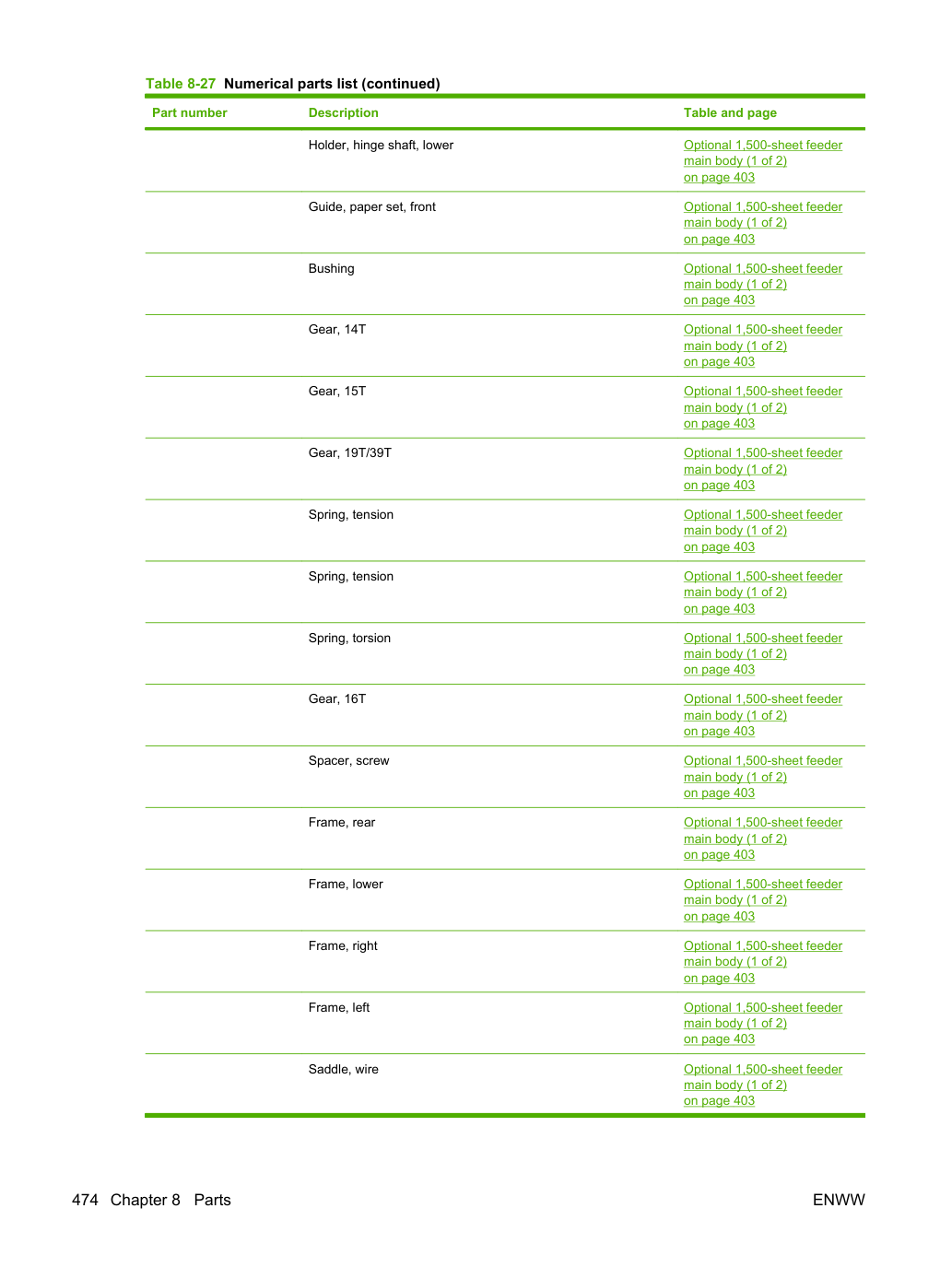 Table 8-27 Numerical parts list (continued)

| Part number | Description | Table and page |
|---|---|---|
| | Holder, hinge shaft, lower | Optional 1,500-sheet feeder main body (1 of 2) on page 403 |
| | Guide, paper set, front | Optional 1,500-sheet feeder main body (1 of 2) on page 403 |
| | Bushing | Optional 1,500-sheet feeder main body (1 of 2) on page 403 |
| | Gear, 14T | Optional 1,500-sheet feeder main body (1 of 2) on page 403 |
| | Gear, 15T | Optional 1,500-sheet feeder main body (1 of 2) on page 403 |
| | Gear, 19T/39T | Optional 1,500-sheet feeder main body (1 of 2) on page 403 |
| | Spring, tension | Optional 1,500-sheet feeder main body (1 of 2) on page 403 |
| | Spring, tension | Optional 1,500-sheet feeder main body (1 of 2) on page 403 |
| | Spring, torsion | Optional 1,500-sheet feeder main body (1 of 2) on page 403 |
| | Gear, 16T | Optional 1,500-sheet feeder main body (1 of 2) on page 403 |
| | Spacer, screw | Optional 1,500-sheet feeder main body (1 of 2) on page 403 |
| | Frame, rear | Optional 1,500-sheet feeder main body (1 of 2) on page 403 |
| | Frame, lower | Optional 1,500-sheet feeder main body (1 of 2) on page 403 |
| | Frame, right | Optional 1,500-sheet feeder main body (1 of 2) on page 403 |
| | Frame, left | Optional 1,500-sheet feeder main body (1 of 2) on page 403 |
| | Saddle, wire | Optional 1,500-sheet feeder main body (1 of 2) on page 403 |

474 Chapter 8 Parts ENWW